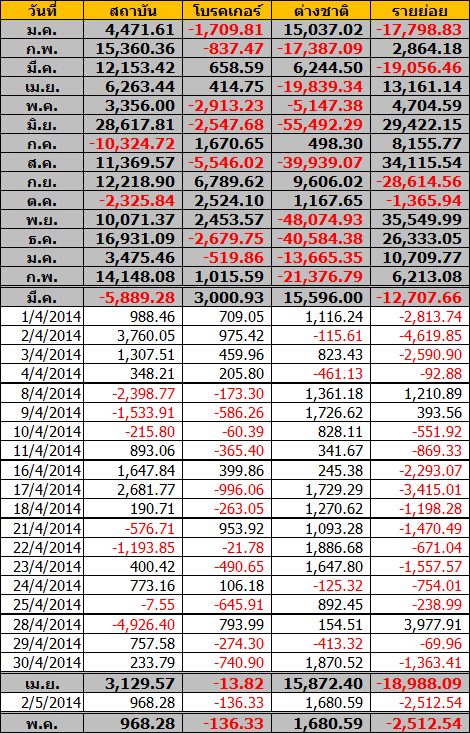 | วันที่ | สถาบัน | โบรคเกอร์ | ต่างชาติ | รายย่อย |
|---|---|---|---|---|
| ม.ค. | 4,471.61 | -1,709.81 | 15,037.02 | -17,798.83 |
| ก.พ. | 15,360.36 | -837.47 | -17,387.09 | 2,864.18 |
| มี.ค. | 12,153.42 | 658.59 | 6,244.50 | -19,056.46 |
| เม.ย. | 6,263.44 | 414.75 | -19,839.34 | 13,161.14 |
| พ.ค. | 3,356.00 | -2,913.23 | -5,147.38 | 4,704.59 |
| มิ.ย. | 28,617.81 | -2,547.68 | -55,492.29 | 29,422.15 |
| ก.ค. | -10,324.72 | 1,670.65 | 498.30 | 8,155.77 |
| ส.ค. | 11,369.57 | -5,546.02 | -39,939.07 | 34,115.54 |
| ก.ย. | 12,218.90 | 6,789.62 | 9,606.02 | -28,614.56 |
| ต.ค. | -2,325.84 | 2,524.10 | 1,167.65 | -1,365.94 |
| พ.ย. | 10,071.37 | 2,453.57 | -48,074.93 | 35,549.99 |
| ธ.ค. | 16,931.09 | -2,679.75 | -40,584.38 | 26,333.05 |
| ม.ค. | 3,475.46 | -519.86 | -13,665.35 | 10,709.77 |
| ก.พ. | 14,148.08 | 1,015.59 | -21,376.79 | 6,213.08 |
| มี.ค. | -5,889.28 | 3,000.93 | 15,596.00 | -12,707.66 |
| 1/4/2014 | 988.46 | 709.05 | 1,116.24 | -2,813.74 |
| 2/4/2014 | 3,760.05 | 975.42 | -115.61 | -4,619.85 |
| 3/4/2014 | 1,307.51 | 459.96 | 823.43 | -2,590.90 |
| 4/4/2014 | 348.21 | 205.80 | -461.13 | -92.88 |
| 8/4/2014 | -2,398.77 | -173.30 | 1,361.18 | 1,210.89 |
| 9/4/2014 | -1,533.91 | -586.26 | 1,726.62 | 393.56 |
| 10/4/2014 | -215.80 | -60.39 | 828.11 | -551.92 |
| 11/4/2014 | 893.06 | -365.40 | 341.67 | -869.33 |
| 16/4/2014 | 1,647.84 | 399.86 | 245.38 | -2,293.07 |
| 17/4/2014 | 2,681.77 | -996.06 | 1,729.29 | -3,415.01 |
| 18/4/2014 | 190.71 | -263.05 | 1,270.62 | -1,198.28 |
| 21/4/2014 | -576.71 | 953.92 | 1,093.28 | -1,470.49 |
| 22/4/2014 | -1,193.85 | -21.78 | 1,886.68 | -671.04 |
| 23/4/2014 | 400.42 | -490.65 | 1,647.80 | -1,557.57 |
| 24/4/2014 | 773.16 | 106.18 | -125.32 | -754.01 |
| 25/4/2014 | -7.55 | -645.91 | 892.45 | -238.99 |
| 28/4/2014 | -4,926.40 | 793.99 | 154.51 | 3,977.91 |
| 29/4/2014 | 757.58 | -274.30 | -413.32 | -69.96 |
| 30/4/2014 | 233.79 | -740.90 | 1,870.52 | -1,363.41 |
| เม.ย. | 3,129.57 | -13.82 | 15,872.40 | -18,988.09 |
| 2/5/2014 | 968.28 | -136.33 | 1,680.59 | -2,512.54 |
| พ.ค. | 968.28 | -136.33 | 1,680.59 | -2,512.54 |